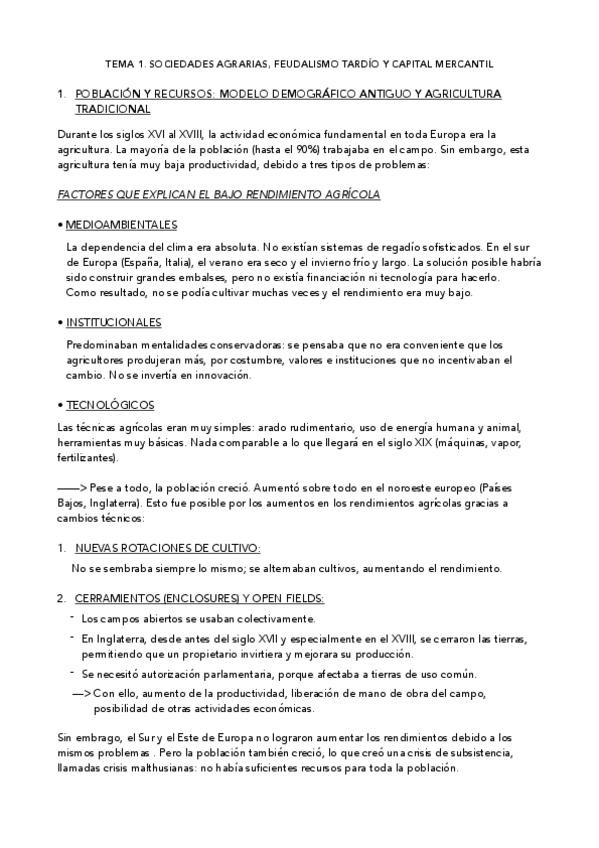 TEMA 1. SOCIEDADES AGRARIAS, FEUDALISMO TARDÍO Y CAPITAL MERCANTIL

1. POBLACIÓN Y RECURSOS: MODELO DEMOGRÁFICO ANTIGUO Y AGRICULTURA TRADICIONAL

Durante los siglos XVI al XVIII, la actividad económica fundamental en toda Europa era la agricultura. La mayoría de la población (hasta el 90%) trabajaba en el campo. Sin embargo, esta agricultura tenía muy baja productividad, debido a tres tipos de problemas:

FACTORES QUE EXPLICAN EL BAJO RENDIMIENTO AGRÍCOLA

• MEDIOAMBIENTALES

La dependencia del clima era absoluta. No existían sistemas de regadío sofisticados. En el sur de Europa (España, Italia), el verano era seco y el invierno frío y largo. La solución posible habría sido construir grandes embalses, pero no existía financiación ni tecnología para hacerlo. Como resultado, no se podía cultivar muchas veces y el rendimiento era muy bajo.

• INSTITUCIONALES

Predominaban mentalidades conservadoras: se pensaba que no era conveniente que los agricultores produjeran más, por costumbre, valores e instituciones que no incentivaban el cambio. No se invertía en innovación.

• TECNOLÓGICOS

Las técnicas agrícolas eran muy simples: arado rudimentario, uso de energía humana y animal, herramientas muy básicas. Nada comparable a lo que llegará en el siglo XIX (máquinas, vapor, fertilizantes).

——> Pese a todo, la población creció. Aumentó sobre todo en el noroeste europeo (Países Bajos, Inglaterra). Esto fue posible por los aumentos en los rendimientos agrícolas gracias a cambios técnicos:

1. NUEVAS ROTACIONES DE CULTIVO:
No se sembraba siempre lo mismo; se alternaban cultivos, aumentando el rendimiento.

2. CERRAMIENTOS (ENCLOSURES) Y OPEN FIELDS:
- Los campos abiertos se usaban colectivamente.
- En Inglaterra, desde antes del siglo XVII y especialmente en el XVIII, se cerraron las tierras, permitiendo que un propietario invirtiera y mejorara su producción.
- Se necesitó autorización parlamentaria, porque afectaba a tierras de uso común.
—> Con ello, aumento de la productividad, liberación de mano de obra del campo, posibilidad de otras actividades económicas.

Sin embrago, el Sur y el Este de Europa no lograron aumentar los rendimientos debido a los mismos problemas . Pero la población también creció, lo que creó una crisis de subsistencia, llamadas crisis malthusianas: no había suficientes recursos para toda la población.